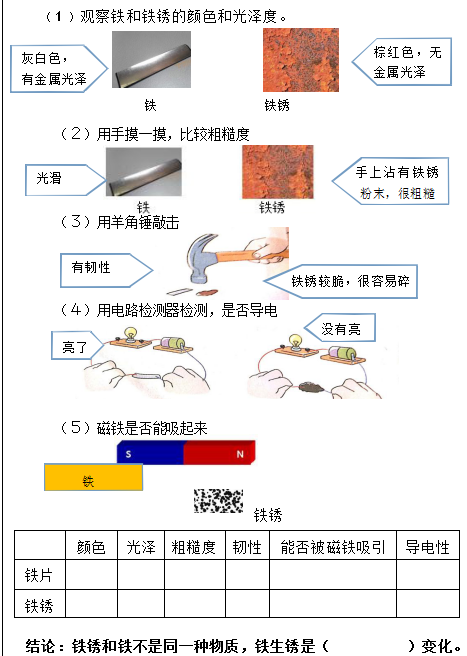 （1）观察铁和铁锈的颜色和光泽度。

灰白色，有金属光泽

棕红色，无金属光泽

铁

铁锈

（2）用手摸一摸，比较粗糙度

光滑

手上沾有铁锈粉末，很粗糙

铁

铁锈

（3）用羊角锤敲击

有韧性

铁锈较脆，很容易碎

（4）用电路检测器检测，是否导电

亮了

没有亮

（5）磁铁是否能吸起来

S

N

铁

铁锈

|  | 颜色 | 光泽 | 粗糙度 | 韧性 | 能否被磁铁吸引 | 导电性 |
|---|---|---|---|---|---|---|
| 铁片 |  |  |  |  |  |  |
| 铁锈 |  |  |  |  |  |  |

结论：铁锈和铁不是同一种物质，铁生锈是（　　　　）变化。